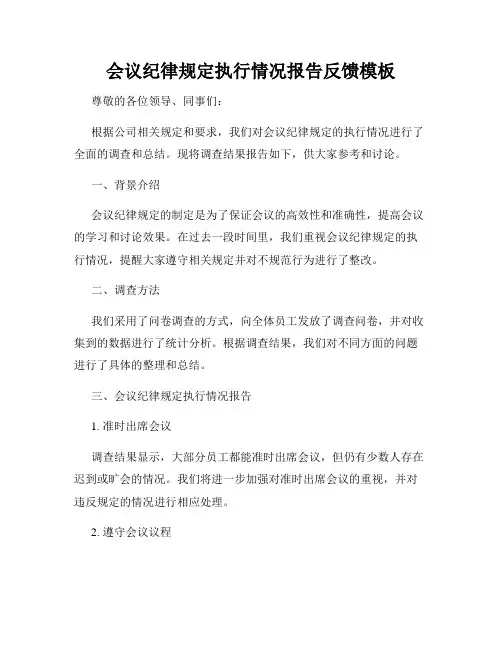 会议纪律规定执行情况报告反馈模板

尊敬的各位领导、同事们:

根据公司相关规定和要求，我们对会议纪律规定的执行情况进行了全面的调查和总结。现将调查结果报告如下，供大家参考和讨论。

一、背景介绍

会议纪律规定的制定是为了保证会议的高效性和准确性，提高会议的学习和讨论效果。在过去一段时间里，我们重视会议纪律规定的执行情况，提醒大家遵守相关规定并对不规范行为进行了整改。

二、调查方法

我们采用了问卷调查的方式，向全体员工发放了调查问卷，并对收集到的数据进行了统计分析。根据调查结果，我们对不同方面的问题进行了具体的整理和总结。

三、会议纪律规定执行情况报告

1. 准时出席会议

调查结果显示，大部分员工都能准时出席会议，但仍有少数人存在迟到或旷会的情况。我们将进一步加强对准时出席会议的重视，并对违反规定的情况进行相应处理。

2. 遵守会议议程